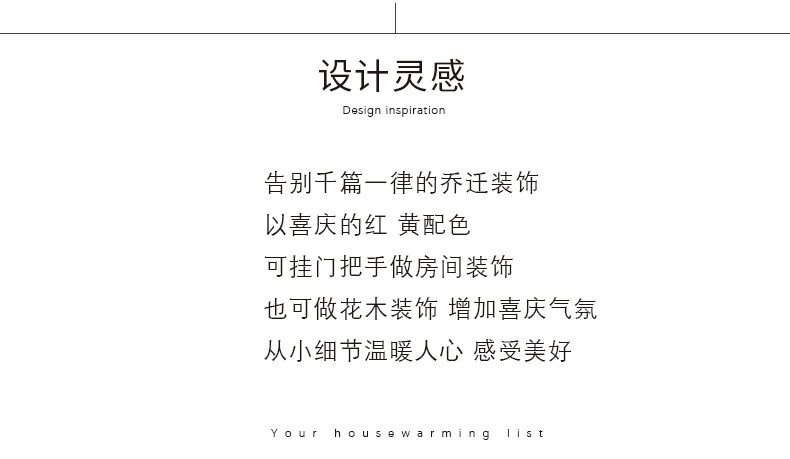 设计灵感

Design inspiration

告别千篇一律的乔迁装饰
以喜庆的红 黄配色
可挂门把手做房间装饰
也可做花木装饰 增加喜庆气氛
从小细节温暖人心 感受美好

Your housewarming list